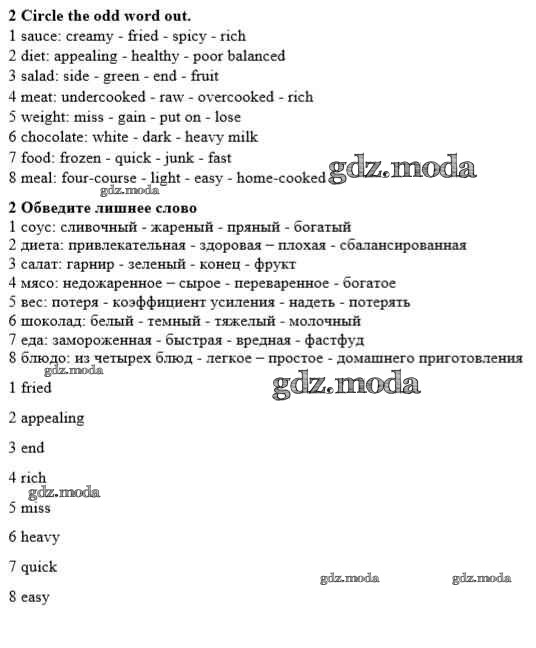 **2 Circle the odd word out.**
1 sauce: creamy - fried - spicy - rich
2 diet: appealing - healthy - poor balanced
3 salad: side - green - end - fruit
4 meat: undercooked - raw - overcooked - rich
5 weight: miss - gain - put on - lose
6 chocolate: white - dark - heavy milk
7 food: frozen - quick - junk - fast
8 meal: four-course - light - easy - home-cooked gdz.moda
gdz.moda
**2 Обведите лишнее слово**
1 соус: сливочный - жареный - пряный - богатый
2 диета: привлекательная - здоровая – плохая - сбалансированная
3 салат: гарнир - зеленый - конец - фрукт
4 мясо: недожаренное – сырое - переваренное - богатое
5 вес: потеря - коэффициент усиления - надеть - потерять
6 шоколад: белый - темный - тяжелый - молочный
7 еда: замороженная - быстрая - вредная - фастфуд
8 блюдо: из четырех блюд - легкое – простое - домашнего приготовления
gdz.moda
1 fried gdz.moda

2 appealing

3 end

4 rich
gdz.moda
5 miss

6 heavy

7 quick
gdz.moda gdz.moda
8 easy